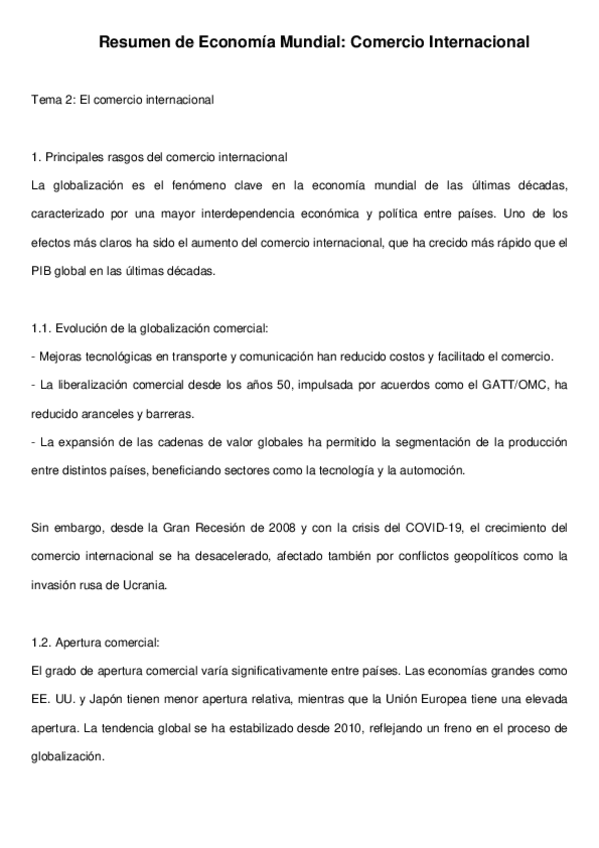 Resumen de Economía Mundial: Comercio Internacional

Tema 2: El comercio internacional

1. Principales rasgos del comercio internacional
La globalización es el fenómeno clave en la economía mundial de las últimas décadas, caracterizado por una mayor interdependencia económica y política entre países. Uno de los efectos más claros ha sido el aumento del comercio internacional, que ha crecido más rápido que el PIB global en las últimas décadas.

1.1. Evolución de la globalización comercial:
- Mejoras tecnológicas en transporte y comunicación han reducido costos y facilitado el comercio.
- La liberalización comercial desde los años 50, impulsada por acuerdos como el GATT/OMC, ha reducido aranceles y barreras.
- La expansión de las cadenas de valor globales ha permitido la segmentación de la producción entre distintos países, beneficiando sectores como la tecnología y la automoción.

Sin embargo, desde la Gran Recesión de 2008 y con la crisis del COVID-19, el crecimiento del comercio internacional se ha desacelerado, afectado también por conflictos geopolíticos como la invasión rusa de Ucrania.

1.2. Apertura comercial:
El grado de apertura comercial varía significativamente entre países. Las economías grandes como EE. UU. y Japón tienen menor apertura relativa, mientras que la Unión Europea tiene una elevada apertura. La tendencia global se ha estabilizado desde 2010, reflejando un freno en el proceso de globalización.